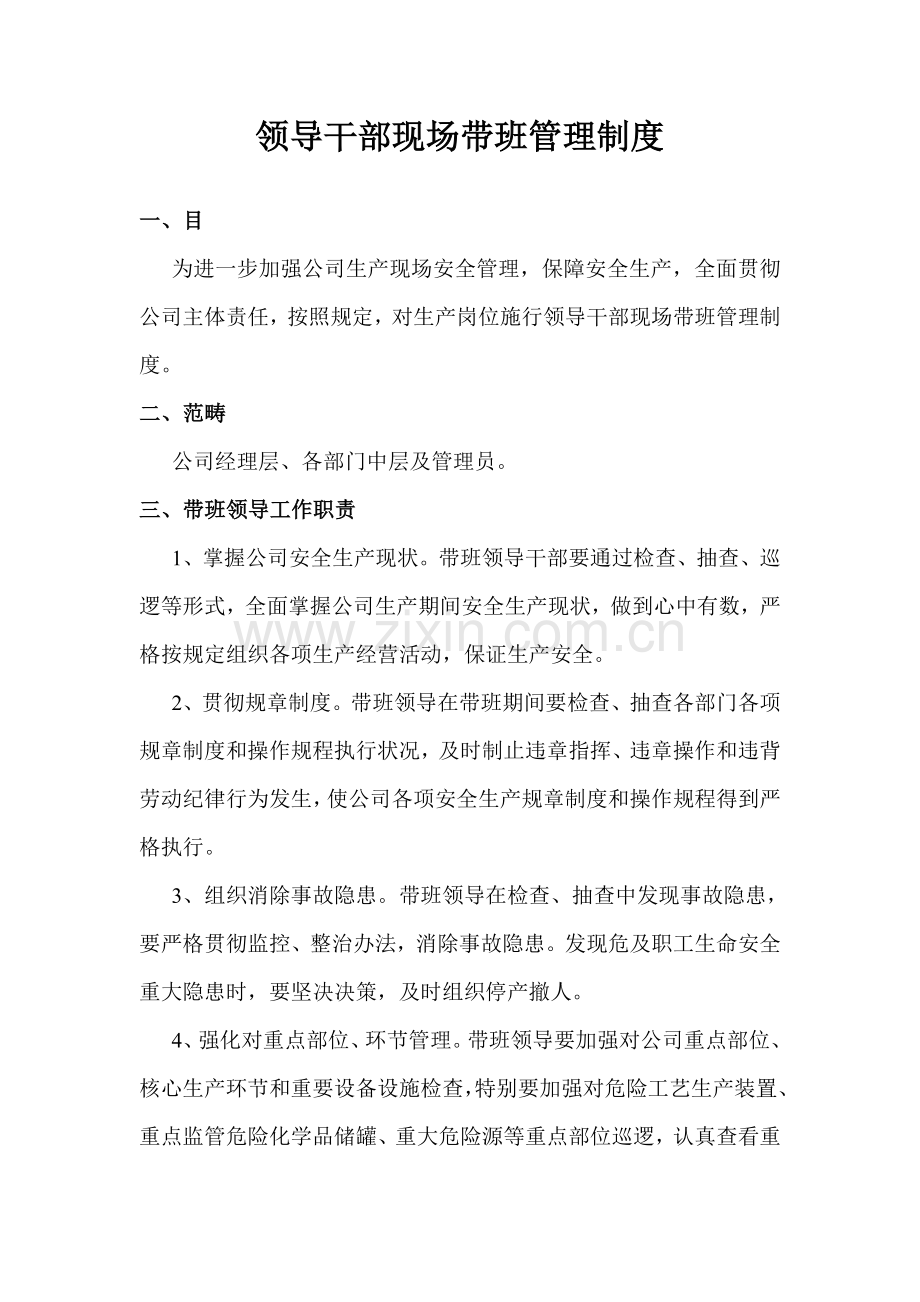 领导干部现场带班管理制度

一、目

为进一步加强公司生产现场安全管理，保障安全生产，全面贯彻公司主体责任，按照规定，对生产岗位施行领导干部现场带班管理制度。

二、范畴

公司经理层、各部门中层及管理员。

三、带班领导工作职责

1、掌握公司安全生产现状。带班领导干部要通过检查、抽查、巡逻等形式，全面掌握公司生产期间安全生产现状，做到心中有数，严格按规定组织各项生产经营活动，保证生产安全。

2、贯彻规章制度。带班领导在带班期间要检查、抽查各部门各项规章制度和操作规程执行状况，及时制止违章指挥、违章操作和违背劳动纪律行为发生，使公司各项安全生产规章制度和操作规程得到严格执行。

3、组织消除事故隐患。带班领导在检查、抽查中发现事故隐患，要严格贯彻监控、整治办法，消除事故隐患。发现危及职工生命安全重大隐患时，要坚决决策，及时组织停产撤人。

4、强化对重点部位、环节管理。带班领导要加强对公司重点部位、核心生产环节和重要设备设施检查，特别要加强对危险工艺生产装置、重点监管危险化学品储罐、重大危险源等重点部位巡逻，认真查看重

www.zixin.com.cn